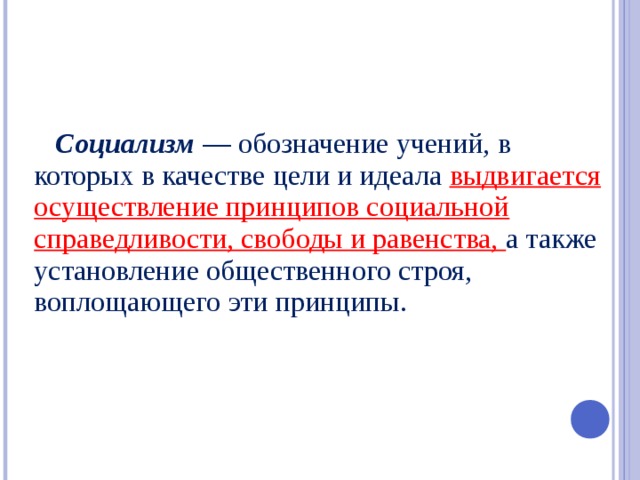 Социализм — обозначение учений, в которых в качестве цели и идеала выдвигается осуществление принципов социальной справедливости, свободы и равенства, а также установление общественного строя, воплощающего эти принципы.